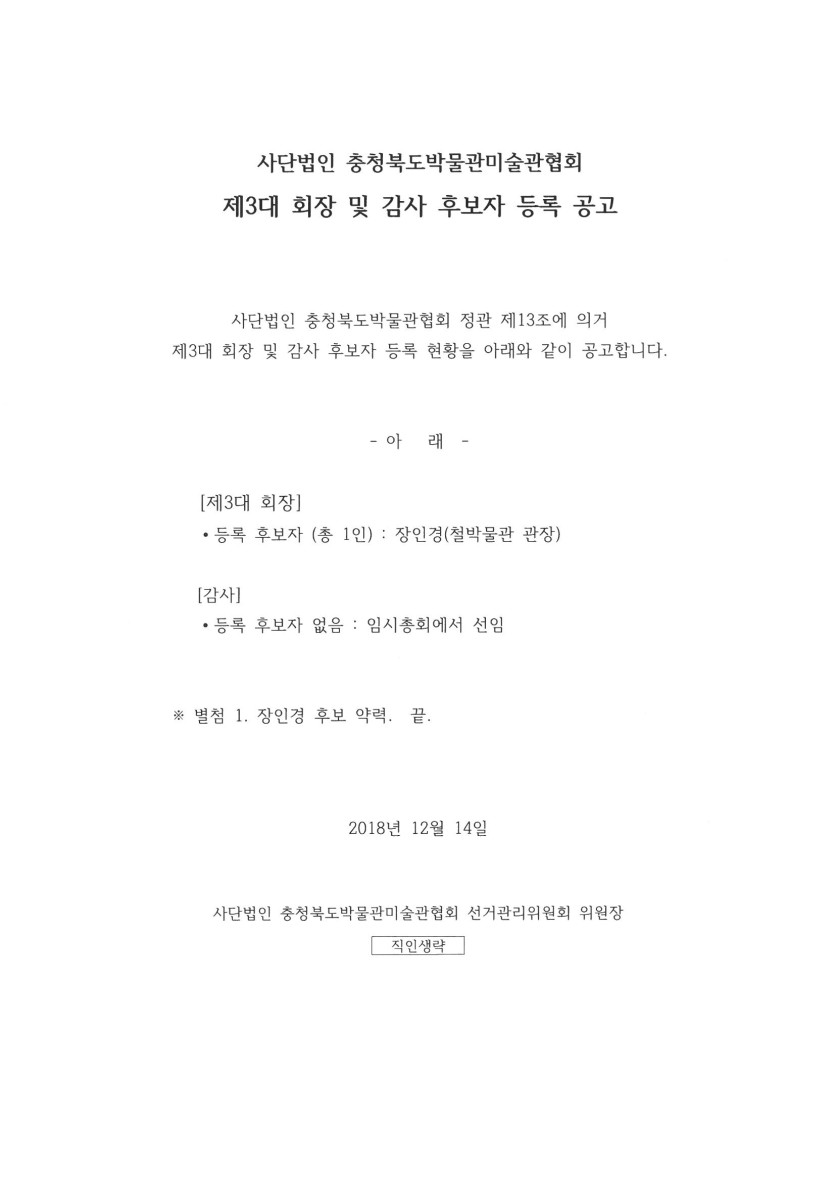 사단법인 충청북도박물관미술관협회
제3대 회장 및 감사 후보자 등록 공고

사단법인 충청북도박물관협회 정관 제13조에 의거
제3대 회장 및 감사 후보자 등록 현황을 아래와 같이 공고합니다.

- 아 래 -

[제3대 회장]
• 등록 후보자 (총 1인) : 장인경(철박물관 관장)

[감사]
• 등록 후보자 없음 : 임시총회에서 선임

※ 별첨 1. 장인경 후보 약력. 끝.

2018년 12월 14일

사단법인 충청북도박물관미술관협회 선거관리위원회 위원장
직인생략